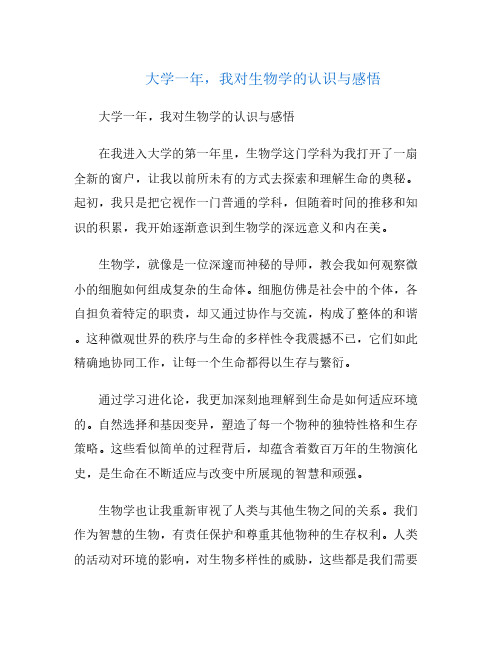 大学一年，我对生物学的认识与感悟

大学一年，我对生物学的认识与感悟

在我进入大学的第一年里，生物学这门学科为我打开了一扇全新的窗户，让我以前所未有的方式去探索和理解生命的奥秘。起初，我只是把它视作一门普通的学科，但随着时间的推移和知识的积累，我开始逐渐意识到生物学的深远意义和内在美。

生物学，就像是一位深邃而神秘的导师，教会我如何观察微小的细胞如何组成复杂的生命体。细胞仿佛是社会中的个体，各自担负着特定的职责，却又通过协作与交流，构成了整体的和谐。这种微观世界的秩序与生命的多样性令我震撼不已，它们如此精确地协同工作，让每一个生命都得以生存与繁衍。

通过学习进化论，我更加深刻地理解到生命是如何适应环境的。自然选择和基因变异，塑造了每一个物种的独特性格和生存策略。这些看似简单的过程背后，却蕴含着数百万年的生物演化史，是生命在不断适应与改变中所展现的智慧和顽强。

生物学也让我重新审视了人类与其他生物之间的关系。我们作为智慧的生物，有责任保护和尊重其他物种的生存权利。人类的活动对环境的影响，对生物多样性的威胁，这些都是我们需要